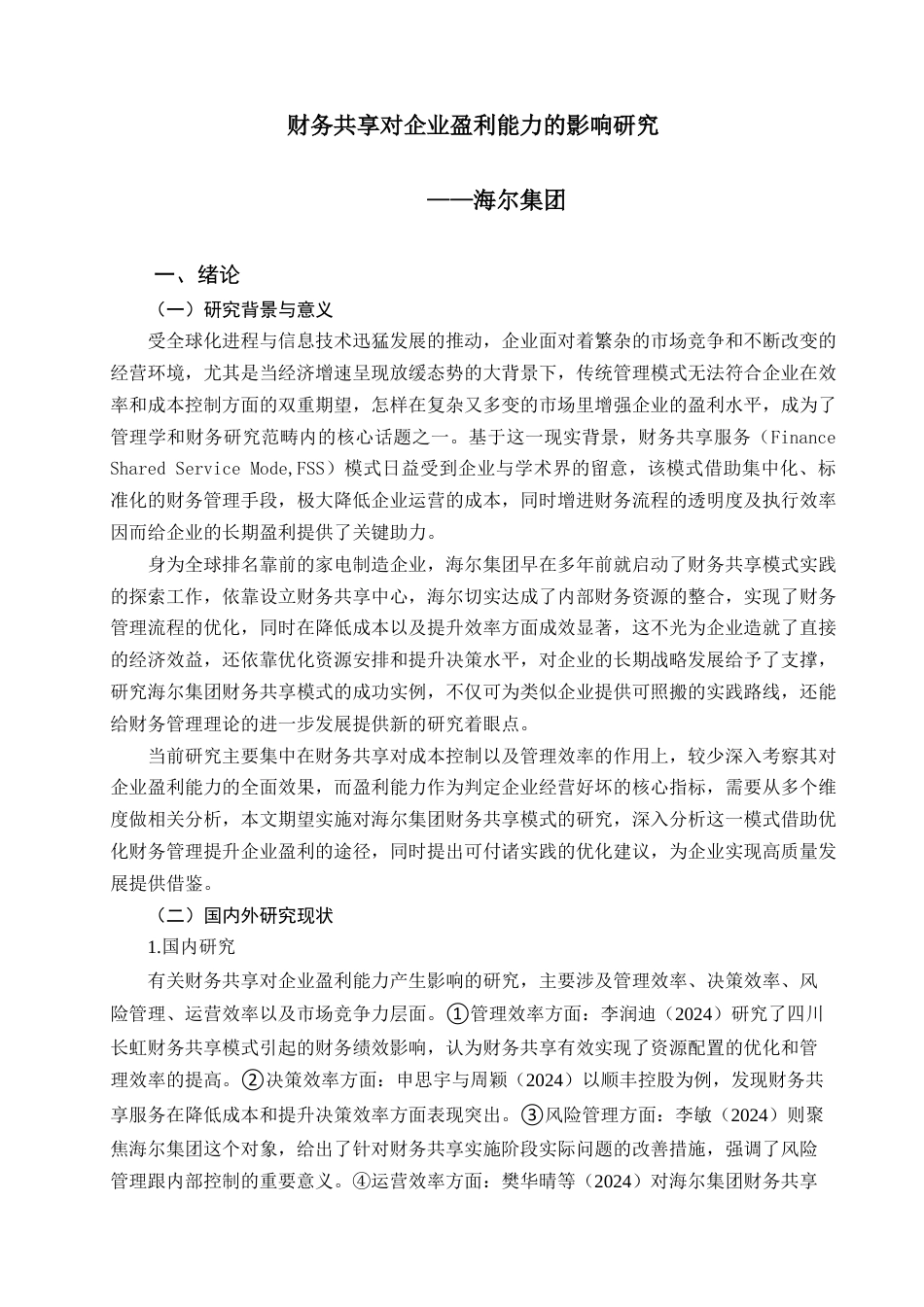 财务共享对企业盈利能力的影响研究

——海尔集团

一、绪论

（一）研究背景与意义

受全球化进程与信息技术迅猛发展的推动，企业面对着繁杂的市场竞争和不断改变的经营环境，尤其是当经济增速呈现放缓态势的大背景下，传统管理模式无法符合企业在效率和成本控制方面的双重期望，怎样在复杂又多变的市场里增强企业的盈利水平，成为了管理学和财务研究范畴内的核心话题之一。基于这一现实背景，财务共享服务（Finance Shared Service Mode,FSS）模式日益受到企业与学术界的留意，该模式借助集中化、标准化的财务管理手段，极大降低企业运营的成本，同时增进财务流程的透明度及执行效率因而给企业的长期盈利提供了关键助力。

身为全球排名靠前的家电制造企业，海尔集团早在多年前就启动了财务共享模式实践的探索工作，依靠设立财务共享中心，海尔切实达成了内部财务资源的整合，实现了财务管理流程的优化，同时在降低成本以及提升效率方面成效显著，这不光为企业造就了直接的经济效益，还依靠优化资源安排和提升决策水平，对企业的长期战略发展给予了支撑，研究海尔集团财务共享模式的成功实例，不仅可为类似企业提供可照搬的实践路线，还能给财务管理理论的进一步发展提供新的研究着眼点。

当前研究主要集中在财务共享对成本控制以及管理效率的作用上，较少深入考察其对企业盈利能力的全面效果，而盈利能力作为判定企业经营好坏的核心指标，需要从多个维度做相关分析，本文期望实施对海尔集团财务共享模式的研究，深入分析这一模式借助优化财务管理提升企业盈利的途径，同时提出可付诸实践的优化建议，为企业实现高质量发展提供借鉴。

（二）国内外研究现状

1.国内研究

有关财务共享对企业盈利能力产生影响的研究，主要涉及管理效率、决策效率、风险管理、运营效率以及市场竞争力层面。①管理效率方面：李润迪（2024）研究了四川长虹财务共享模式引起的财务绩效影响，认为财务共享有效实现了资源配置的优化和管理效率的提高。②决策效率方面：申思宇与周颖（2024）以顺丰控股为例，发现财务共享服务在降低成本和提升决策效率方面表现突出。③风险管理方面：李敏（2024）则聚焦海尔集团这个对象，给出了针对财务共享实施阶段实际问题的改善措施，强调了风险管理跟内部控制的重要意义。④运营效率方面：樊华晴等（2024）对海尔集团财务共享